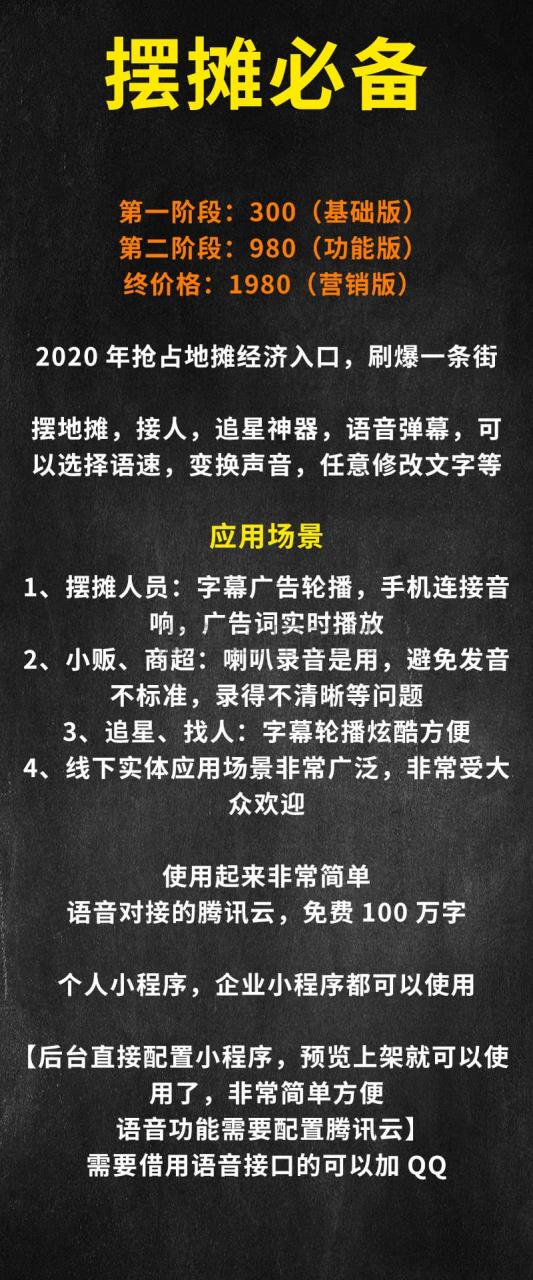 摆摊必备

第一阶段：300（基础版）
第二阶段：980（功能版）
终价格：1980（营销版）

2020 年抢占地摊经济入口，刷爆一条街

摆地摊，接人，追星神器，语音弹幕，可以选择语速，变换声音，任意修改文字等

应用场景

1、摆摊人员：字幕广告轮播，手机连接音响，广告词实时播放
2、小贩、商超：喇叭录音是用，避免发音不标准，录得不清晰等问题
3、追星、找人：字幕轮播炫酷方便
4、线下实体应用场景非常广泛，非常受大众欢迎

使用起来非常简单
语音对接的腾讯云，免费 100 万字

个人小程序，企业小程序都可以使用

【后台直接配置小程序，预览上架就可以使用了，非常简单方便
语音功能需要配置腾讯云】
需要借用语音接口的可以加 QQ